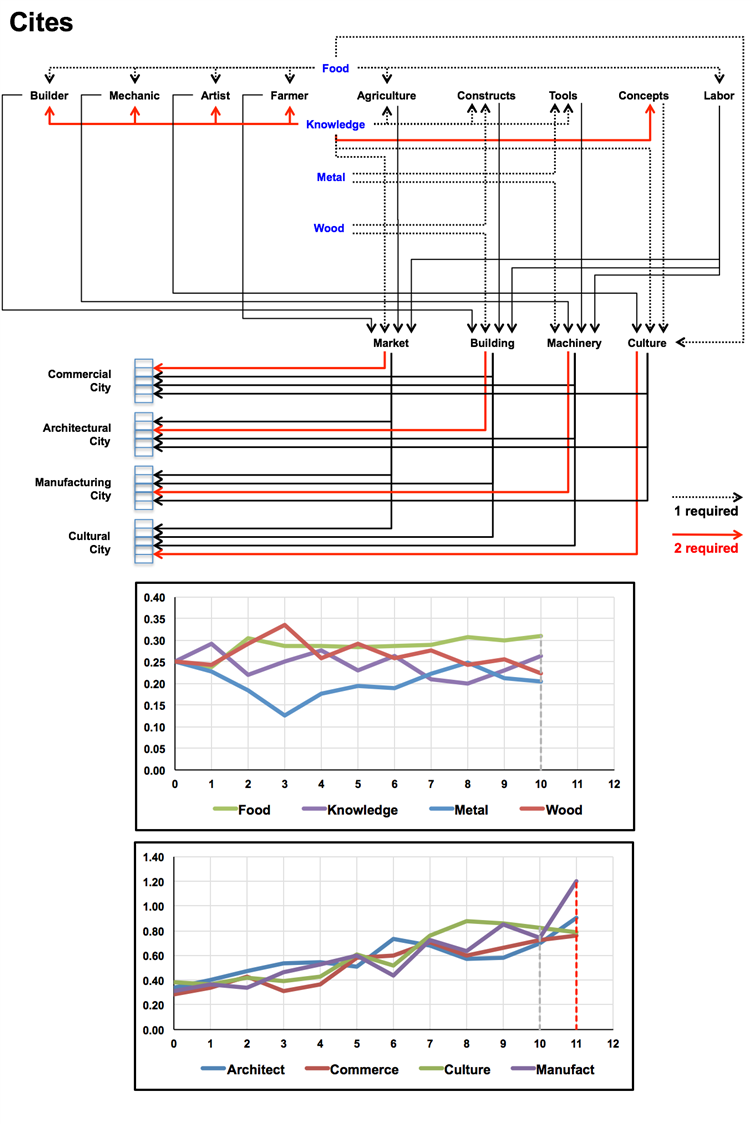 Cites

Food

Builder Mechanic Artist Farmer Agriculture Constructs Tools Concepts Labor

Knowledge

Metal

Wood

Market Building Machinery Culture

Commercial City

Architectural City

Manufacturing City

Cultural City

1 required

2 required

0.40
0.35
0.30
0.25
0.20
0.15
0.10
0.05
0.00
0 1 2 3 4 5 6 7 8 9 10 11 12

Food Knowledge Metal Wood

1.40
1.20
1.00
0.80
0.60
0.40
0.20
0.00
0 1 2 3 4 5 6 7 8 9 10 11 12

Architect Commerce Culture Manufact